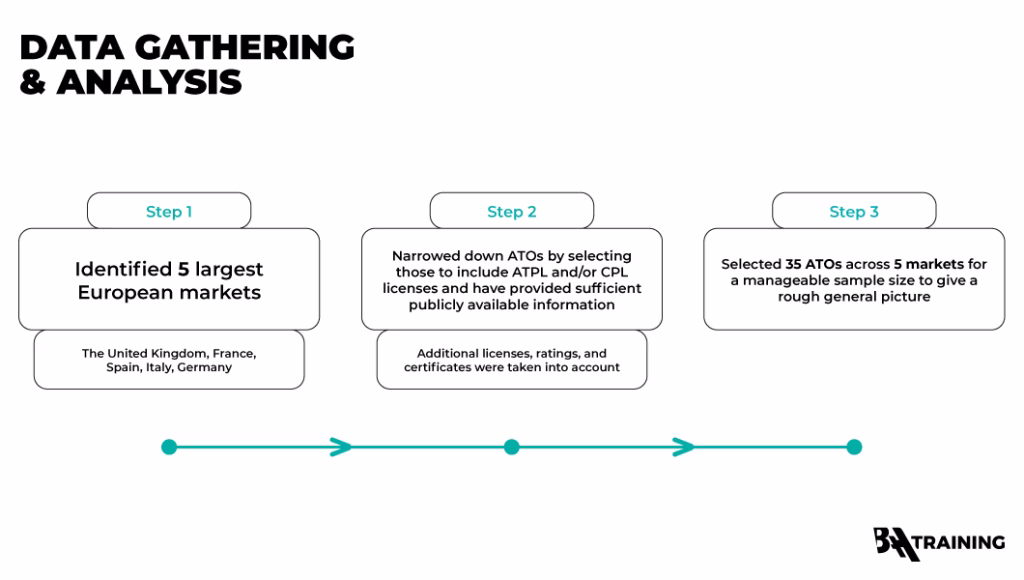 DATA GATHERING
& ANALYSIS

Step 1

Identified 5 largest European markets

The United Kingdom, France, Spain, Italy, Germany

Step 2

Narrowed down ATOs by selecting those to include ATPL and/or CPL licenses and have provided sufficient publicly available information

Additional licenses, ratings, and certificates were taken into account

Step 3

Selected 35 ATOs across 5 markets for a manageable sample size to give a rough general picture

BAA TRAINING